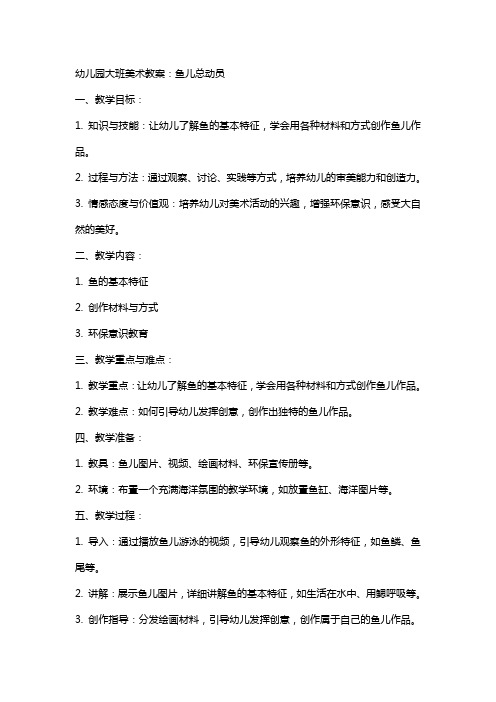 幼儿园大班美术教案：鱼儿总动员

一、教学目标：

1. 知识与技能：让幼儿了解鱼的基本特征，学会用各种材料和方式创作鱼儿作品。

2. 过程与方法：通过观察、讨论、实践等方式，培养幼儿的审美能力和创造力。

3. 情感态度与价值观：培养幼儿对美术活动的兴趣，增强环保意识，感受大自然的美好。

二、教学内容：

1. 鱼的基本特征

2. 创作材料与方式

3. 环保意识教育

三、教学重点与难点：

1. 教学重点：让幼儿了解鱼的基本特征，学会用各种材料和方式创作鱼儿作品。

2. 教学难点：如何引导幼儿发挥创意，创作出独特的鱼儿作品。

四、教学准备：

1. 教具：鱼儿图片、视频、绘画材料、环保宣传册等。

2. 环境：布置一个充满海洋氛围的教学环境，如放置鱼缸、海洋图片等。

五、教学过程：

1. 导入：通过播放鱼儿游泳的视频，引导幼儿观察鱼的外形特征，如鱼鳞、鱼尾等。

2. 讲解：展示鱼儿图片，详细讲解鱼的基本特征，如生活在水中、用鳃呼吸等。

3. 创作指导：分发绘画材料，引导幼儿发挥创意，创作属于自己的鱼儿作品。